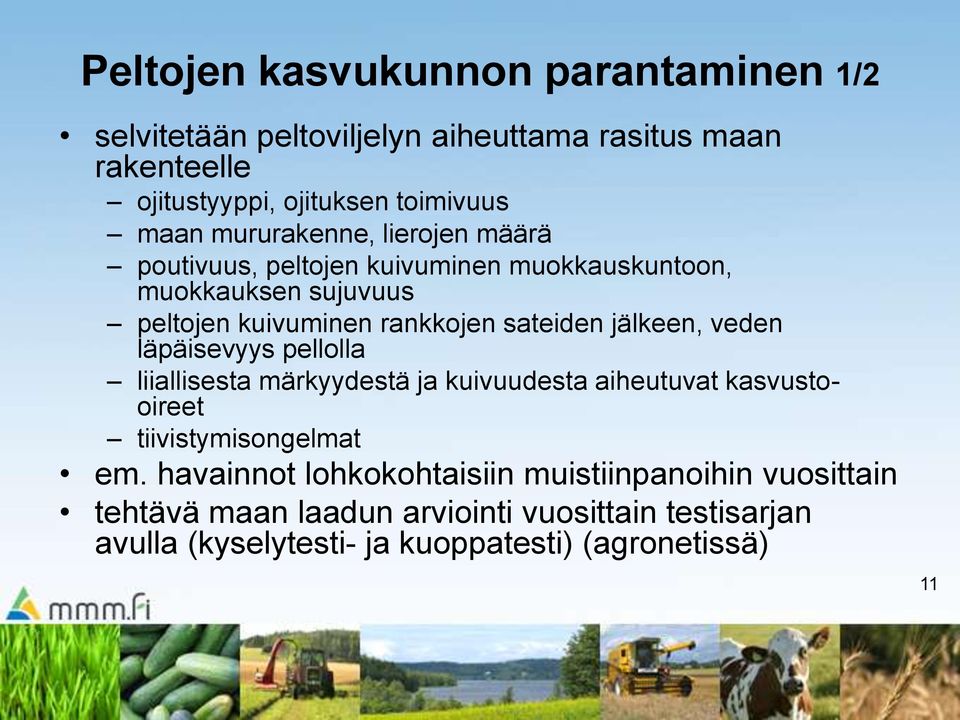 Peltojen kasvukunnon parantaminen 1/2

• selvitetään peltoviljelyn aiheuttama rasitus maan rakenteelle
– ojitustyyppi, ojituksen toimivuus
– maan mururakenne, lierojen määrä
– poutivuus, peltojen kuivuminen muokkauskuntoon, muokkauksen sujuvuus
– peltojen kuivuminen rankkojen sateiden jälkeen, veden läpäisevyys pellolla
– liiallisesta märkyydestä ja kuivuudesta aiheutuvat kasvusto-oireet
– tiivistymisongelmat
• em. havainnot lohkokohtaisiin muistiinpanoihin vuosittain
• tehtävä maan laadun arviointi vuosittain testisarjan avulla (kyselytesti- ja kuoppatesti) (agronetissä)

11

mmm.fi